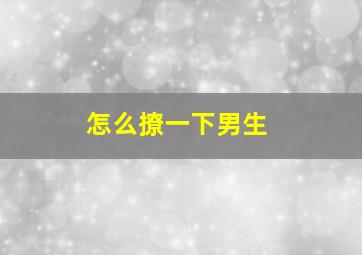 怎么撩一下男生